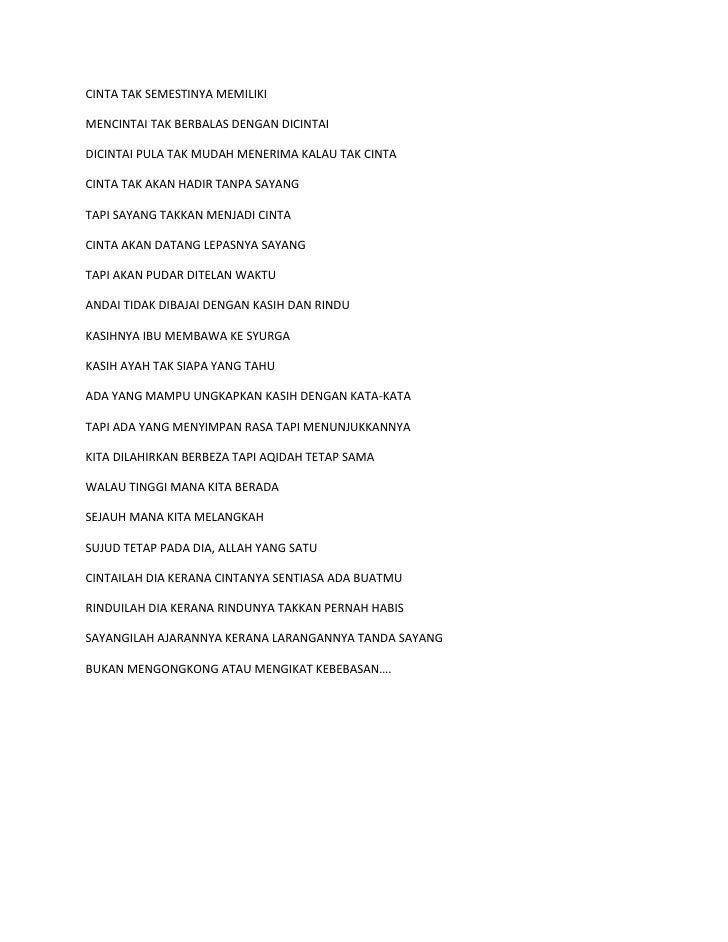 CINTA TAK SEMESTINYA MEMILIKI

MENCINTAI TAK BERBALAS DENGAN DICINTAI

DICINTAI PULA TAK MUDAH MENERIMA KALAU TAK CINTA

CINTA TAK AKAN HADIR TANPA SAYANG

TAPI SAYANG TAKKAN MENJADI CINTA

CINTA AKAN DATANG LEPASNYA SAYANG

TAPI AKAN PUDAR DITELAN WAKTU

ANDAI TIDAK DIBAJAI DENGAN KASIH DAN RINDU

KASIHNYA IBU MEMBAWA KE SYURGA

KASIH AYAH TAK SIAPA YANG TAHU

ADA YANG MAMPU UNGKAPKAN KASIH DENGAN KATA-KATA

TAPI ADA YANG MENYIMPAN RASA TAPI MENUNJUKKANNYA

KITA DILAHIRKAN BERBEZA TAPI AQIDAH TETAP SAMA

WALAU TINGGI MANA KITA BERADA

SEJAUH MANA KITA MELANGKAH

SUJUD TETAP PADA DIA, ALLAH YANG SATU

CINTAILAH DIA KERANA CINTANYA SENTIASA ADA BUATMU

RINDUILAH DIA KERANA RINDUNYA TAKKAN PERNAH HABIS

SAYANGILAH AJARANNYA KERANA LARANGANNYA TANDA SAYANG

BUKAN MENGONGKONG ATAU MENGIKAT KEBEBASAN….